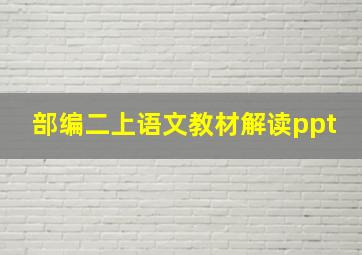 部编二上语文教材解读ppt